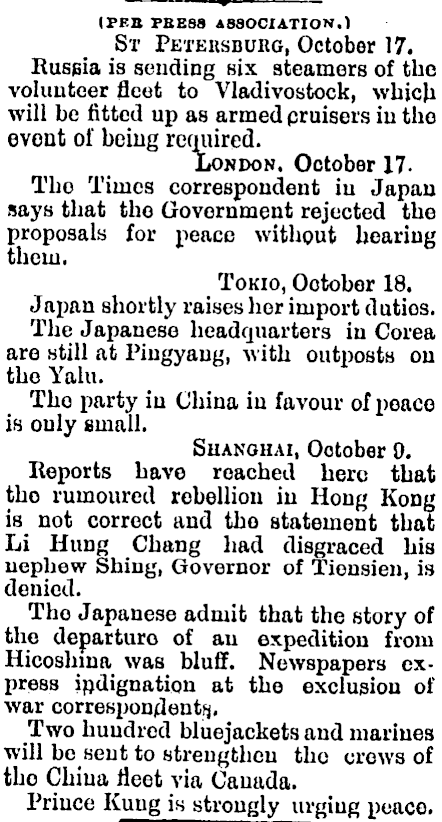 (PER PRESS ASSOCIATION.)

ST PETERSBURG, October 17.

Russia is sending six steamers of the volunteer fleet to Vladivostock, which will be fitted up as armed cruisers in the event of being required.

LONDON, October 17.

The Times correspondent in Japan says that the Government rejected the proposals for peace without hearing them.

TOKIO, October 18.

Japan shortly raises her import duties.

The Japanese headquarters in Corea are still at Pingyang, with outposts on the Yalu.

The party in China in favour of peace is only small.

SHANGHAI, October 9.

Reports have reached here that the rumoured rebellion in Hong Kong is not correct and the statement that Li Hung Chang had disgraced his nephew Shing, Governor of Tiensien, is denied.

The Japanese admit that the story of the departure of an expedition from Hicoshina was bluff. Newspapers express indignation at the exclusion of war correspondents.

Two hundred bluejackets and marines will be sent to strengthen the crews of the China fleet via Canada.

Prince Kung is strongly urging peace.